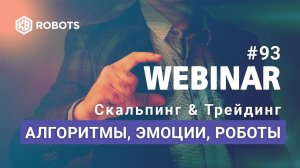 KB ROBOTS

#93
WEBINAR

Скальпинг & Трейдинг

АЛГОРИТМЫ, ЭМОЦИИ, РОБОТЫ